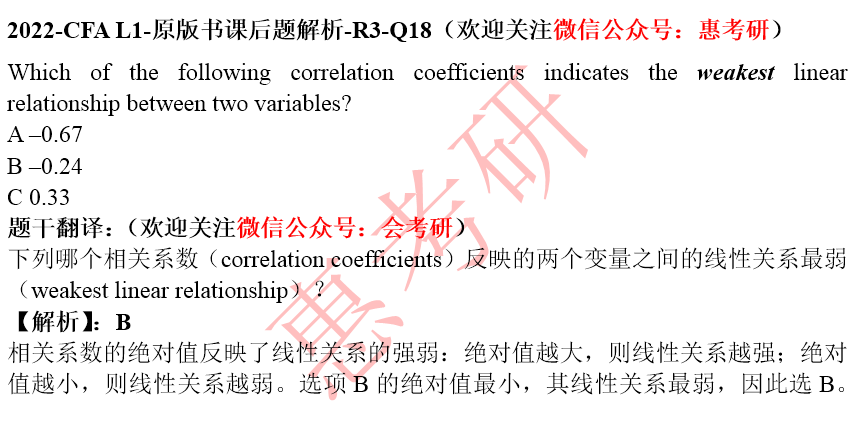 2022-CFA L1-原版书课后题解析-R3-Q18（欢迎关注微信公众号：惠考研）

Which of the following correlation coefficients indicates the weakest linear relationship between two variables?

A –0.67

B –0.24

C 0.33

题干翻译：（欢迎关注微信公众号：会考研）

下列哪个相关系数（correlation coefficients）反映的两个变量之间的线性关系最弱（weakest linear relationship）？

【解析】：B

相关系数的绝对值反映了线性关系的强弱：绝对值越大，则线性关系越强；绝对值越小，则线性关系越弱。选项B的绝对值最小，其线性关系最弱，因此选B。

惠考研